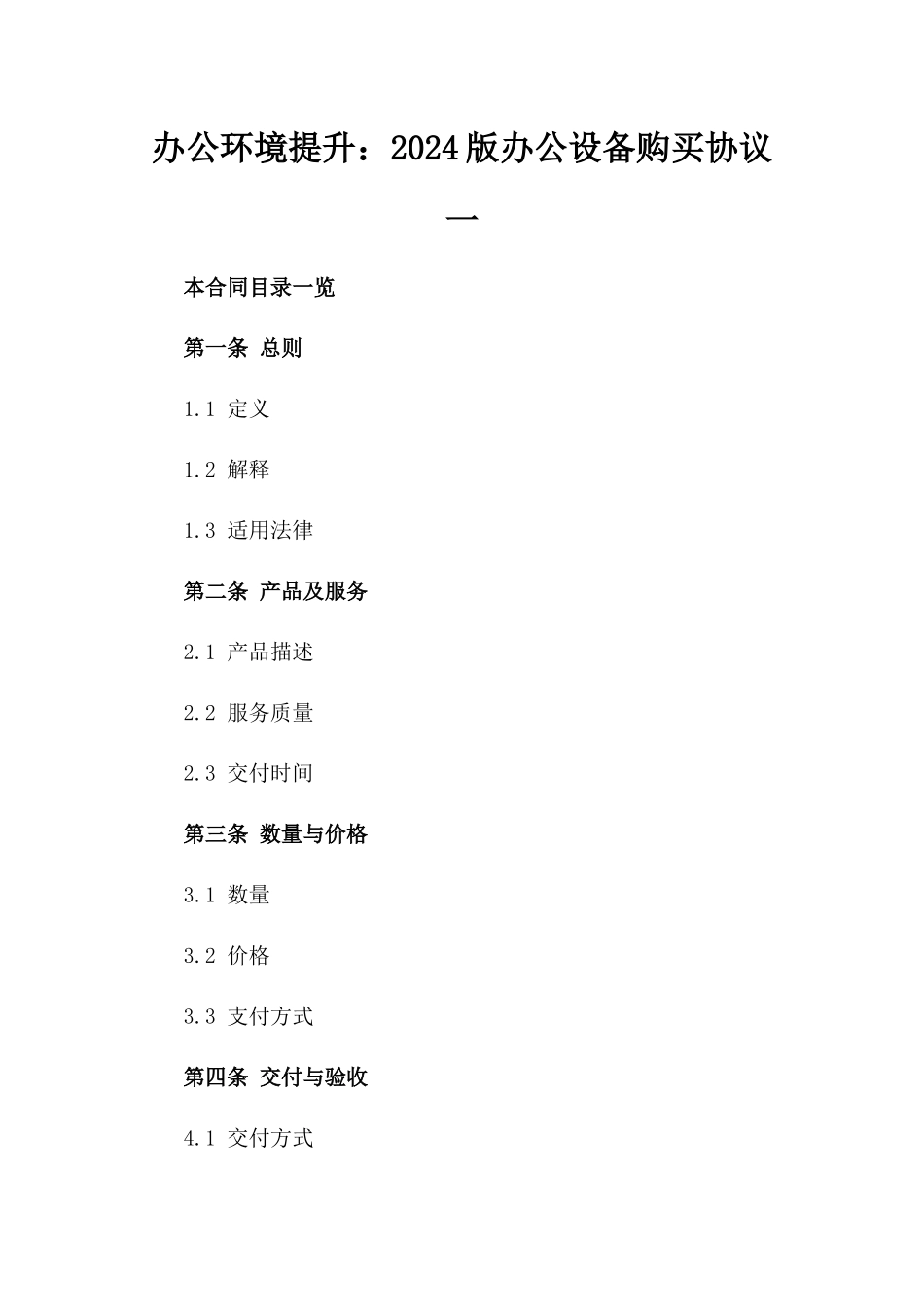 办公环境提升：2024版办公设备购买协议一

本合同目录一览

第一条 总则

1.1 定义

1.2 解释

1.3 适用法律

第二条 产品及服务

2.1 产品描述

2.2 服务质量

2.3 交付时间

第三条 数量与价格

3.1 数量

3.2 价格

3.3 支付方式

第四条 交付与验收

4.1 交付方式